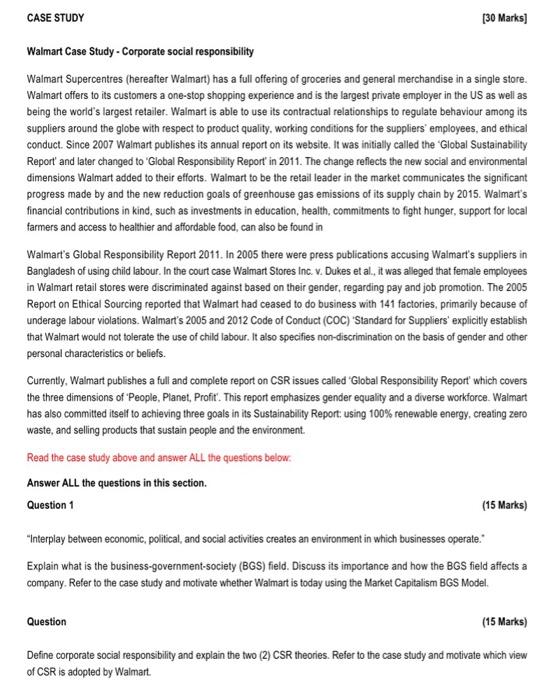 CASE STUDY [30 Marks]

Walmart Case Study - Corporate social responsibility

Walmart Supercentres (hereafter Walmart) has a full offering of groceries and general merchandise in a single store. Walmart offers to its customers a one-stop shopping experience and is the largest private employer in the US as well as being the world's largest retailer. Walmart is able to use its contractual relationships to regulate behaviour among its suppliers around the globe with respect to product quality, working conditions for the suppliers' employees, and ethical conduct. Since 2007 Walmart publishes its annual report on its website. It was initially called the 'Global Sustainability Report' and later changed to 'Global Responsibility Report' in 2011. The change reflects the new social and environmental dimensions Walmart added to their efforts. Walmart to be the retail leader in the market communicates the significant progress made by and the new reduction goals of greenhouse gas emissions of its supply chain by 2015. Walmart's financial contributions in kind, such as investments in education, health, commitments to fight hunger, support for local farmers and access to healthier and affordable food, can also be found in

Walmart's Global Responsibility Report 2011. In 2005 there were press publications accusing Walmart's suppliers in Bangladesh of using child labour. In the court case Walmart Stores Inc. v. Dukes et al., it was alleged that female employees in Walmart retail stores were discriminated against based on their gender, regarding pay and job promotion. The 2005 Report on Ethical Sourcing reported that Walmart had ceased to do business with 141 factories, primarily because of underage labour violations. Walmart's 2005 and 2012 Code of Conduct (COC) 'Standard for Suppliers' explicitly establish that Walmart would not tolerate the use of child labour. It also specifies non-discrimination on the basis of gender and other personal characteristics or beliefs.

Currently, Walmart publishes a full and complete report on CSR issues called 'Global Responsibility Report' which covers the three dimensions of 'People, Planet, Profit'. This report emphasizes gender equality and a diverse workforce. Walmart has also committed itself to achieving three goals in its Sustainability Report: using 100% renewable energy, creating zero waste, and selling products that sustain people and the environment.

Read the case study above and answer ALL the questions below:

Answer ALL the questions in this section.

Question 1 (15 Marks)

"Interplay between economic, political, and social activities creates an environment in which businesses operate."

Explain what is the business-government-society (BGS) field. Discuss its importance and how the BGS field affects a company. Refer to the case study and motivate whether Walmart is today using the Market Capitalism BGS Model.

Question (15 Marks)

Define corporate social responsibility and explain the two (2) CSR theories. Refer to the case study and motivate which view of CSR is adopted by Walmart.